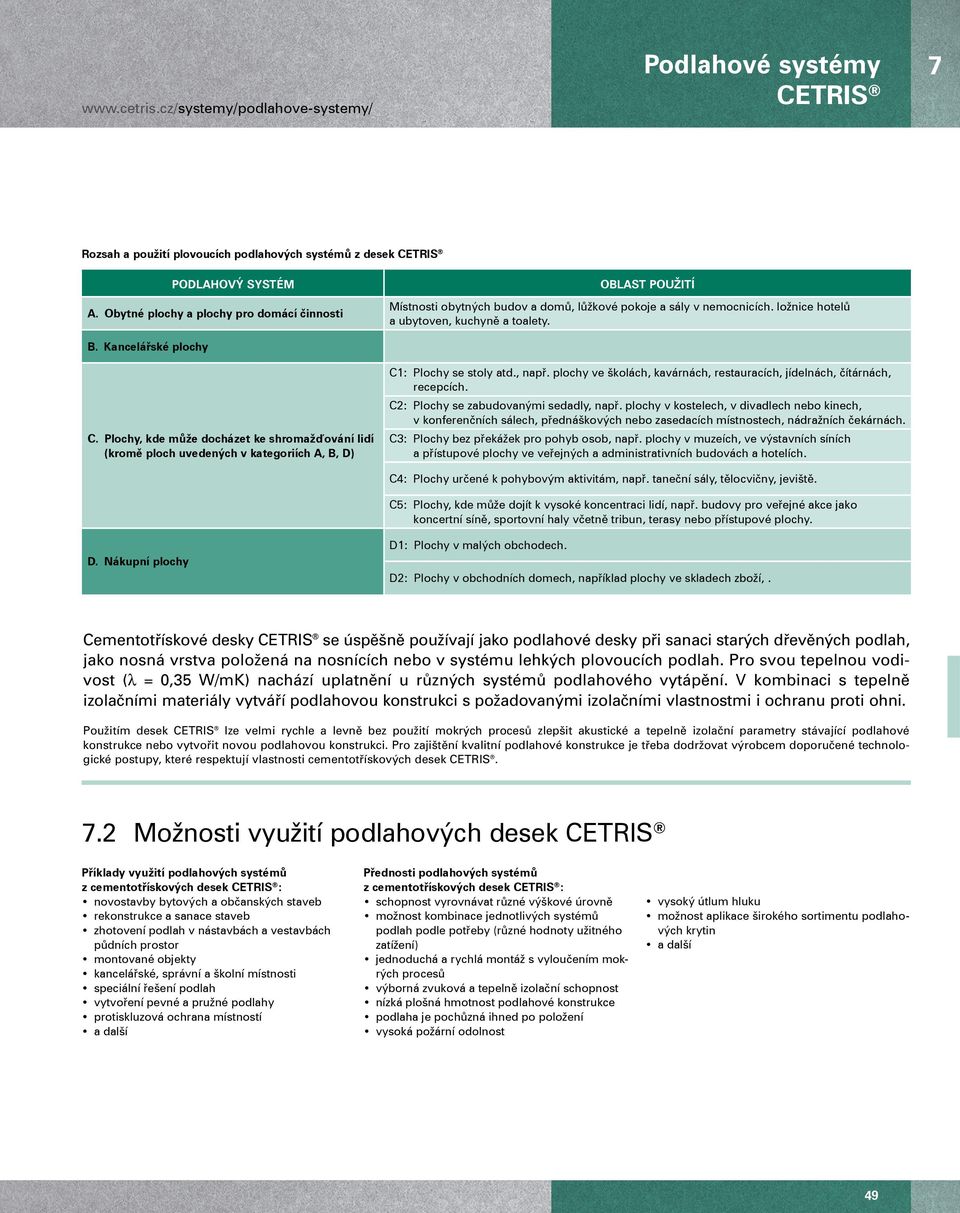 www.cetris.cz/systemy/podlahove-systemy/

Podlahové systémy CETRIS®

7

Rozsah a použití plovoucích podlahových systémů z desek CETRIS®

| PODLAHOVÝ SYSTÉM | OBLAST POUŽITÍ |
|---|---|
| A. Obytné plochy a plochy pro domácí činnosti | Místnosti obytných budov a domů, lůžkové pokoje a sály v nemocnicích. ložnice hotelů a ubytoven, kuchyně a toalety. |
| B. Kancelářské plochy | |
| C. Plochy, kde může docházet ke shromažďování lidí (kromě ploch uvedených v kategoriích A, B, D) | C1: Plochy se stoly atd., např. plochy ve školách, kavárnách, restauracích, jídelnách, čítárnách, recepcích. |
| | C2: Plochy se zabudovanými sedadly, např. plochy v kostelech, v divadlech nebo kinech, v konferenčních sálech, přednáškových nebo zasedacích místnostech, nádražních čekárnách. |
| | C3: Plochy bez překážek pro pohyb osob, např. plochy v muzeích, ve výstavních síních a přístupové plochy ve veřejných a administrativních budovách a hotelích. |
| | C4: Plochy určené k pohybovým aktivitám, např. taneční sály, tělocvičny, jeviště. |
| | C5: Plochy, kde může dojít k vysoké koncentraci lidí, např. budovy pro veřejné akce jako koncertní síně, sportovní haly včetně tribun, terasy nebo přístupové plochy. |
| D. Nákupní plochy | D1: Plochy v malých obchodech. |
| | D2: Plochy v obchodních domech, například plochy ve skladech zboží, . |

Cementotřískové desky CETRIS® se úspěšně používají jako podlahové desky při sanaci starých dřevěných podlah, jako nosná vrstva položená na nosnících nebo v systému lehkých plovoucích podlah. Pro svou tepelnou vodivost ($\lambda$ = 0,35 W/mK) nachází uplatnění u různých systémů podlahového vytápění. V kombinaci s tepelně izolačními materiály vytváří podlahovou konstrukci s požadovanými izolačními vlastnostmi i ochranu proti ohni.

Použitím desek CETRIS® lze velmi rychle a levně bez použití mokrých procesů zlepšit akustické a tepelně izolační parametry stávající podlahové konstrukce nebo vytvořit novou podlahovou konstrukci. Pro zajištění kvalitní podlahové konstrukce je třeba dodržovat výrobcem doporučené technologické postupy, které respektují vlastnosti cementotřískových desek CETRIS®.

7.2 Možnosti využití podlahových desek CETRIS®

Příklady využití podlahových systémů z cementotřískových desek CETRIS®:
• novostavby bytových a občanských staveb
• rekonstrukce a sanace staveb
• zhotovení podlah v nástavbách a vestavbách půdních prostor
• montované objekty
• kancelářské, správní a školní místnosti
• speciální řešení podlah
• vytvoření pevné a pružné podlahy
• protiskluzová ochrana místností
• a další

Přednosti podlahových systémů z cementotřískových desek CETRIS®:
• schopnost vyrovnávat různé výškové úrovně
• možnost kombinace jednotlivých systémů podlah podle potřeby (různé hodnoty užitného zatížení)
• jednoduchá a rychlá montáž s vyloučením mokrých procesů
• výborná zvuková a tepelně izolační schopnost
• nízká plošná hmotnost podlahové konstrukce
• podlaha je pochůzná ihned po položení
• vysoká požární odolnost

• vysoký útlum hluku
• možnost aplikace širokého sortimentu podlahových krytin
• a další

49